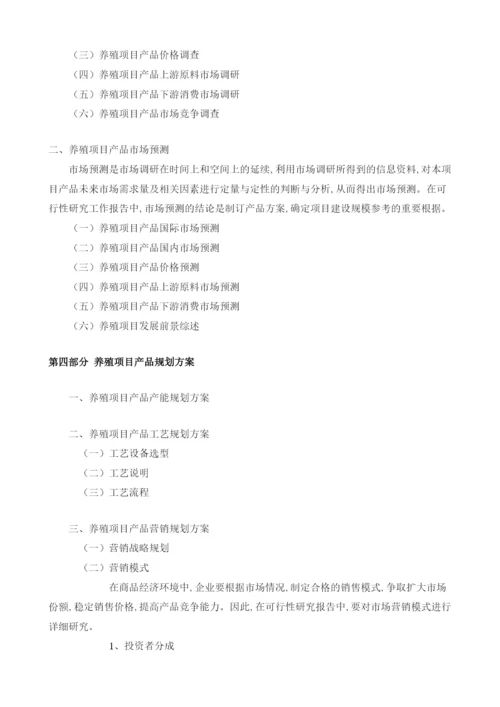 （三）养殖项目产品价格调查
（四）养殖项目产品上游原料市场调研
（五）养殖项目产品下游消费市场调研
（六）养殖项目产品市场竞争调查

二、养殖项目产品市场预测
市场预测是市场调研在时间上和空间上的延续，利用市场调研所得到的信息资料，对本项目产品未来市场需求量及相关因素进行定量与定性的判断与分析，从而得出市场预测。在可行性研究工作报告中，市场预测的结论是制订产品方案，确定项目建设规模参考的重要根据。
（一）养殖项目产品国际市场预测
（二）养殖项目产品国内市场预测
（三）养殖项目产品价格预测
（四）养殖项目产品上游原料市场预测
（五）养殖项目产品下游消费市场预测
（六）养殖项目发展前景综述

第四部分 养殖项目产品规划方案

一、养殖项目产品产能规划方案

二、养殖项目产品工艺规划方案
（一）工艺设备选型
（二）工艺说明
（三）工艺流程

三、养殖项目产品营销规划方案
（一）营销战略规划
（二）营销模式
在商品经济环境中，企业要根据市场情况，制定合格的销售模式，争取扩大市场份额，稳定销售价格，提高产品竞争能力。因此，在可行性研究报告中，要对市场营销模式进行详细研究。
1、投资者分成